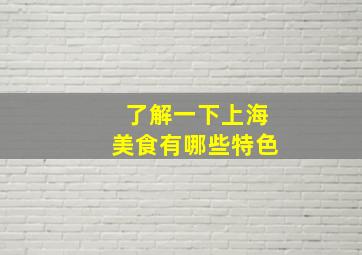 了解一下上海
美食有哪些特色